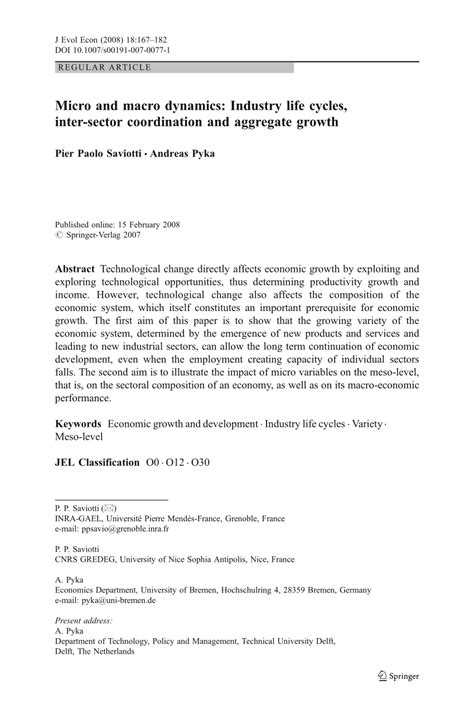 J Evol Econ (2008) 18:167–182
DOI 10.1007/s00191-007-0077-1

REGULAR ARTICLE

Micro and macro dynamics: Industry life cycles, inter-sector coordination and aggregate growth

Pier Paolo Saviotti · Andreas Pyka

Published online: 15 February 2008
© Springer-Verlag 2007

Abstract Technological change directly affects economic growth by exploiting and exploring technological opportunities, thus determining productivity growth and income. However, technological change also affects the composition of the economic system, which itself constitutes an important prerequisite for economic growth. The first aim of this paper is to show that the growing variety of the economic system, determined by the emergence of new products and services and leading to new industrial sectors, can allow the long term continuation of economic development, even when the employment creating capacity of individual sectors falls. The second aim is to illustrate the impact of micro variables on the meso-level, that is, on the sectoral composition of an economy, as well as on its macro-economic performance.

Keywords Economic growth and development · Industry life cycles · Variety · Meso-level

JEL Classification O0 · O12 · O30

P. P. Saviotti (✉)
INRA-GAEL, Université Pierre Mendès-France, Grenoble, France
e-mail: ppsavio@grenoble.inra.fr

P. P. Saviotti
CNRS GREDEG, University of Nice Sophia Antipolis, Nice, France

A. Pyka
Economics Department, University of Bremen, Hochschulring 4, 28359 Bremen, Germany
e-mail: pyka@uni-bremen.de

Present address:
A. Pyka
Department of Technology, Policy and Management, Technical University Delft, Delft, The Netherlands

Springer